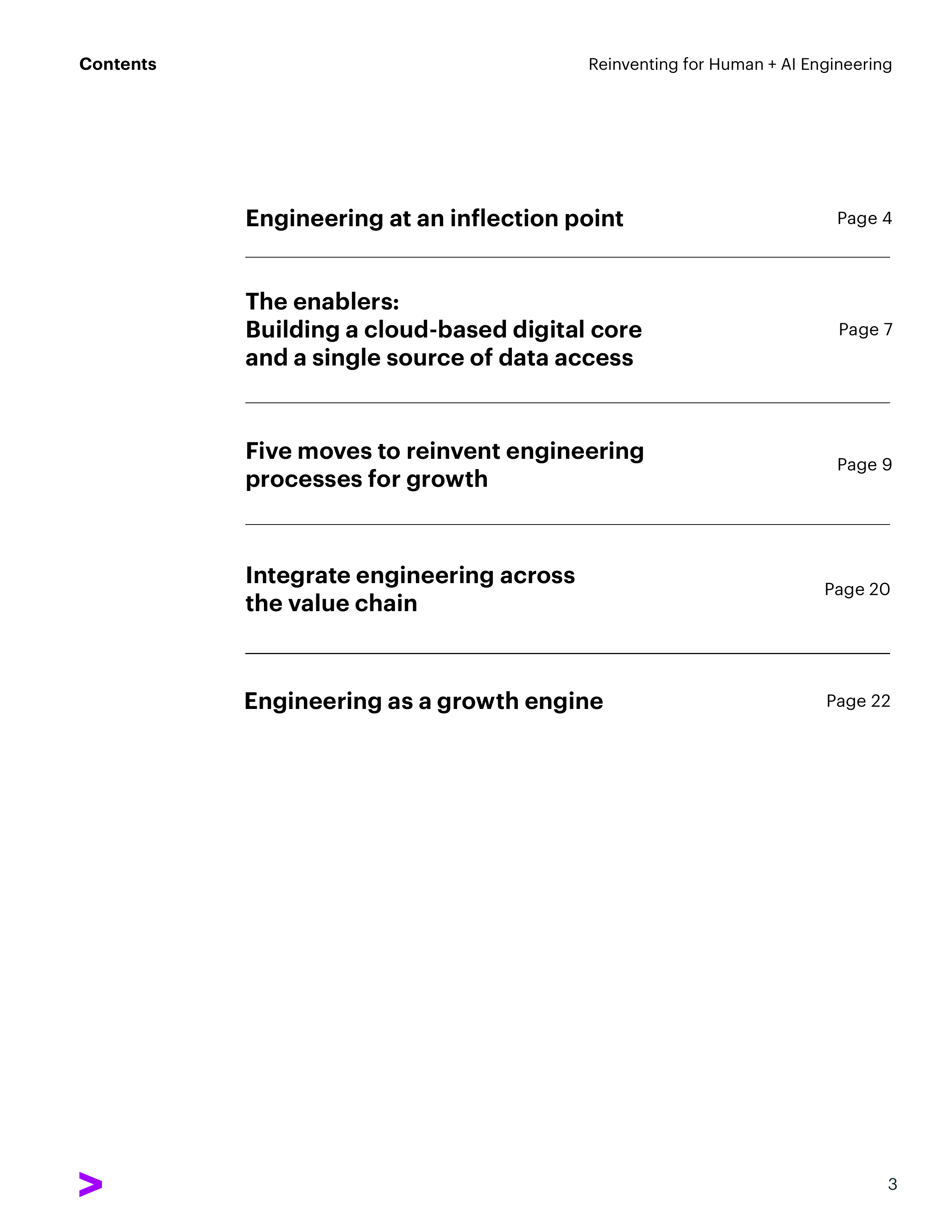 Contents

Reinventing for Human + AI Engineering

Engineering at an inflection point Page 4

The enablers:
Building a cloud-based digital core and a single source of data access Page 7

Five moves to reinvent engineering processes for growth Page 9

Integrate engineering across the value chain Page 20

Engineering as a growth engine Page 22

3